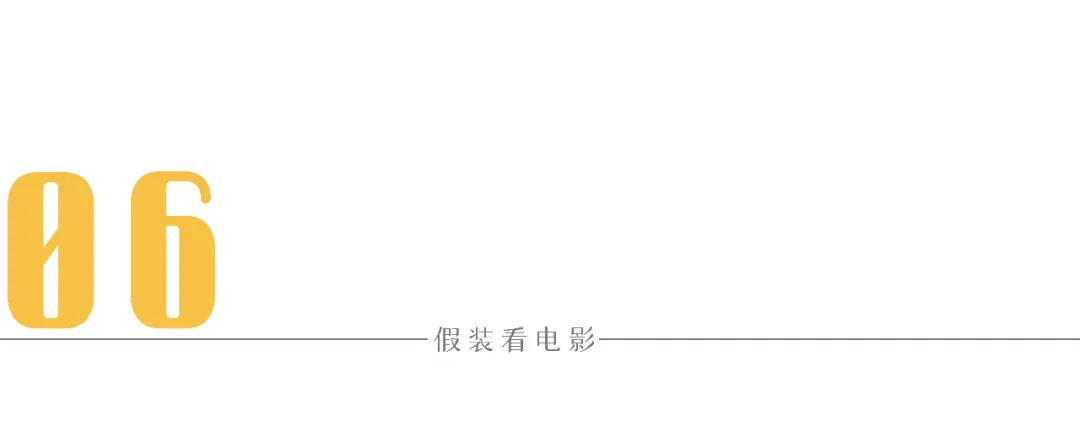 06

假装看电影